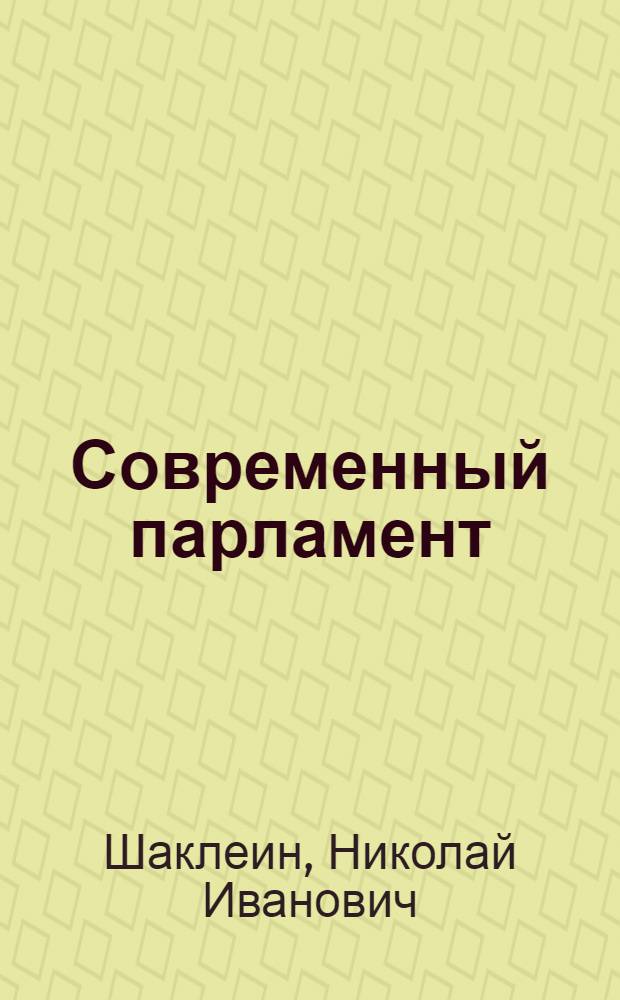 Современный парламент

Шаклеин, Николай Иванович